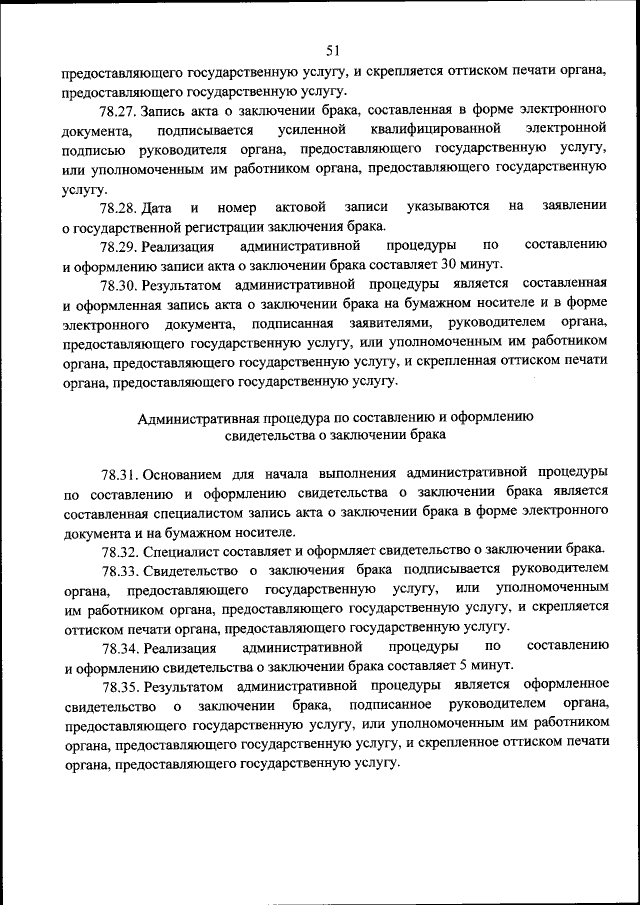 51

предоставляющего государственную услугу, и скрепляется оттиском печати органа, предоставляющего государственную услугу.

78.27. Запись акта о заключении брака, составленная в форме электронного документа, подписывается усиленной квалифицированной электронной подписью руководителя органа, предоставляющего государственную услугу, или уполномоченным им работником органа, предоставляющего государственную услугу.

78.28. Дата и номер актовой записи указываются на заявлении о государственной регистрации заключения брака.

78.29. Реализация административной процедуры по составлению и оформлению записи акта о заключении брака составляет 30 минут.

78.30. Результатом административной процедуры является составленная и оформленная запись акта о заключении брака на бумажном носителе и в форме электронного документа, подписанная заявителями, руководителем органа, предоставляющего государственную услугу, или уполномоченным им работником органа, предоставляющего государственную услугу, и скрепленная оттиском печати органа, предоставляющего государственную услугу.

Административная процедура по составлению и оформлению свидетельства о заключении брака

78.31. Основанием для начала выполнения административной процедуры по составлению и оформлению свидетельства о заключении брака является составленная специалистом запись акта о заключении брака в форме электронного документа и на бумажном носителе.

78.32. Специалист составляет и оформляет свидетельство о заключении брака.

78.33. Свидетельство о заключения брака подписывается руководителем органа, предоставляющего государственную услугу, или уполномоченным им работником органа, предоставляющего государственную услугу, и скрепляется оттиском печати органа, предоставляющего государственную услугу.

78.34. Реализация административной процедуры по составлению и оформлению свидетельства о заключении брака составляет 5 минут.

78.35. Результатом административной процедуры является оформленное свидетельство о заключении брака, подписанное руководителем органа, предоставляющего государственную услугу, или уполномоченным им работником органа, предоставляющего государственную услугу, и скрепленное оттиском печати органа, предоставляющего государственную услугу.